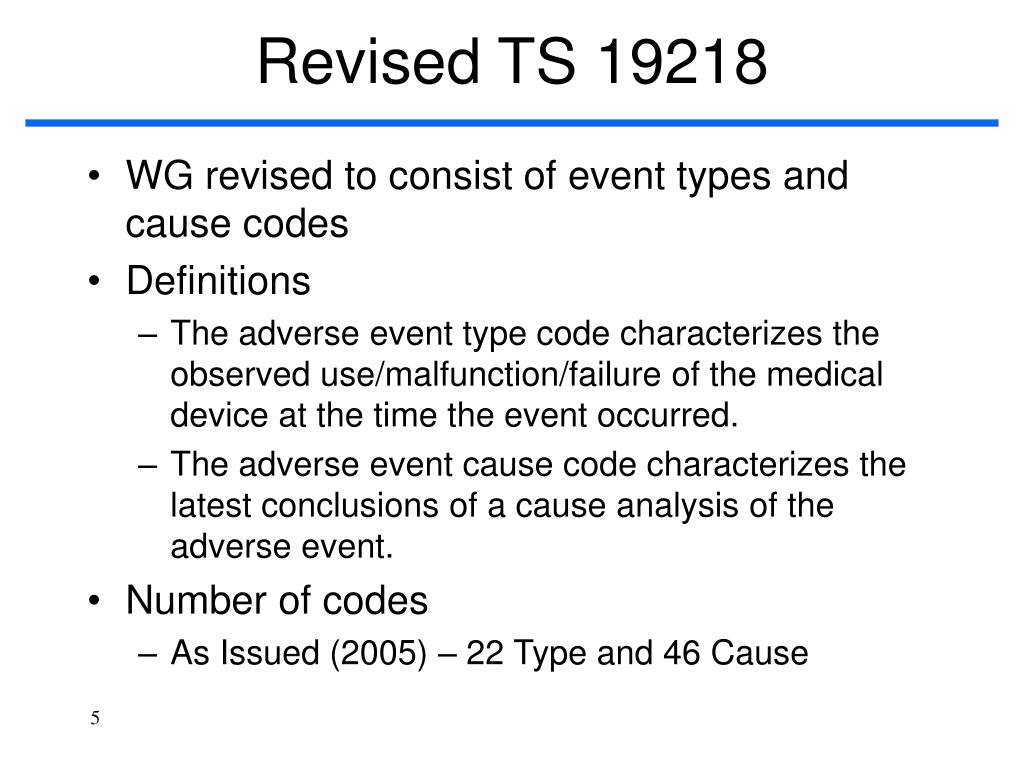 Revised TS 19218

• WG revised to consist of event types and cause codes
• Definitions
– The adverse event type code characterizes the observed use/malfunction/failure of the medical device at the time the event occurred.
– The adverse event cause code characterizes the latest conclusions of a cause analysis of the adverse event.
• Number of codes
– As Issued (2005) – 22 Type and 46 Cause

5